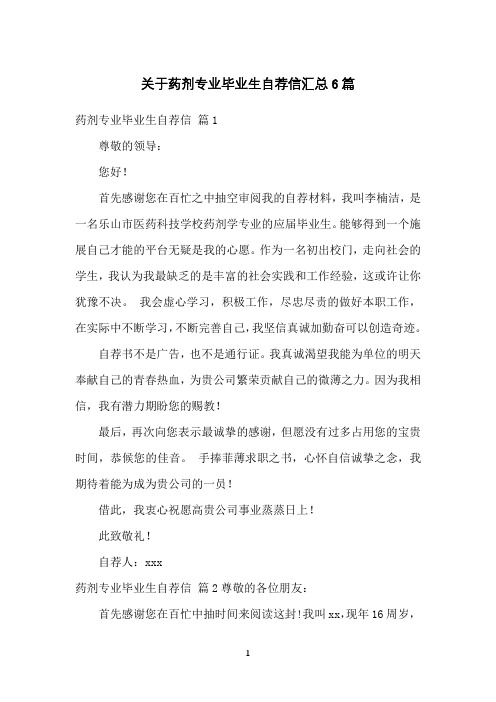 关于药剂专业毕业生自荐信汇总6篇

药剂专业毕业生自荐信 篇1

尊敬的领导：

您好！

首先感谢您在百忙之中抽空审阅我的自荐材料，我叫李楠洁，是一名乐山市医药科技学校药剂学专业的应届毕业生。能够得到一个施展自己才能的平台无疑是我的心愿。作为一名初出校门，走向社会的学生，我认为我最缺乏的是丰富的社会实践和工作经验，这或许让你犹豫不决。 我会虚心学习，积极工作，尽忠尽责的做好本职工作，在实际中不断学习，不断完善自己，我坚信真诚加勤奋可以创造奇迹。

自荐书不是广告，也不是通行证。我真诚渴望我能为单位的明天奉献自己的青春热血，为贵公司繁荣贡献自己的微薄之力。因为我相信，我有潜力期盼您的赐教！

最后，再次向您表示最诚挚的感谢，但愿没有过多占用您的宝贵时间，恭候您的佳音。 手捧菲薄求职之书，心怀自信诚挚之念，我期待着能为成为贵公司的一员！

借此，我衷心祝愿高贵公司事业蒸蒸日上！

此致敬礼！

自荐人：xxx

药剂专业毕业生自荐信 篇2 尊敬的各位朋友：

首先感谢您在百忙中抽时间来阅读这封！我叫xx，现年16周岁，

1